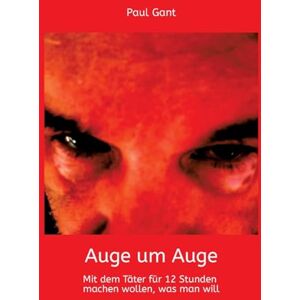 Paul Gant

Auge um Auge

Mit dem Täter für 12 Stunden machen wollen, was man will